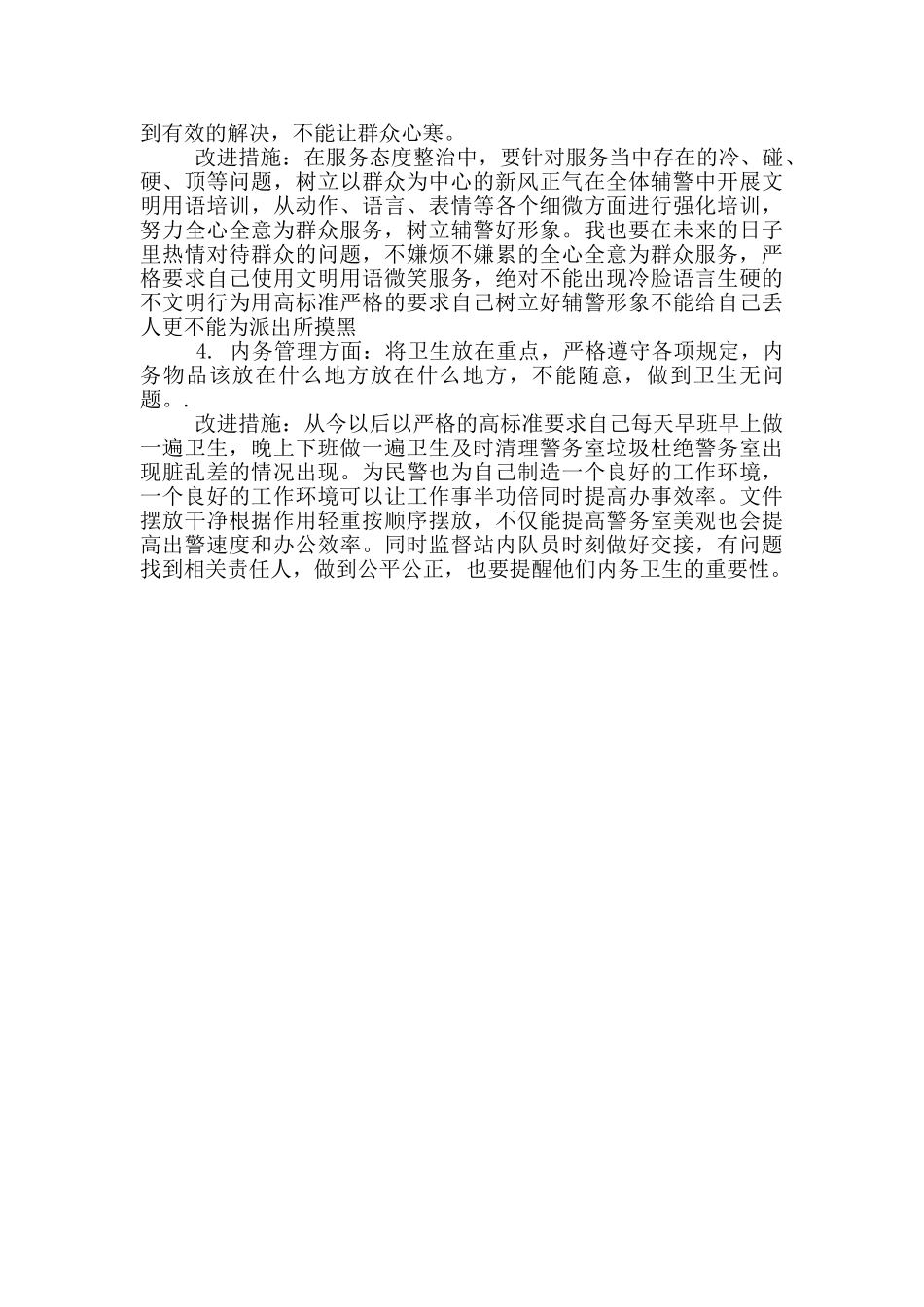 到有效的解决，不能让群众心寒。

改进措施：在服务态度整治中，要针对服务当中存在的冷、碰、硬、顶等问题，树立以群众为中心的新风正气在全体辅警中开展文明用语培训，从动作、语言、表情等各个细微方面进行强化培训，努力全心全意为群众服务，树立辅警好形象。我也要在未来的日子里热情对待群众的问题，不嫌烦不嫌累的全心全意为群众服务，严格要求自己使用文明用语微笑服务，绝对不能出现冷脸语言生硬的不文明行为用高标准严格的要求自己树立好辅警形象不能给自己丢人更不能为派出所摸黑

4. 内务管理方面：将卫生放在重点，严格遵守各项规定，内务物品该放在什么地方放在什么地方，不能随意，做到卫生无问题。.

改进措施：从今以后以严格的高标准要求自己每天早班早上做一遍卫生，晚上下班做一遍卫生及时清理警务室垃圾杜绝警务室出现脏乱差的情况出现。为民警也为自己制造一个良好的工作环境，一个良好的工作环境可以让工作事半功倍同时提高办事效率。文件摆放干净根据作用轻重按顺序摆放，不仅能提高警务室美观也会提高出警速度和办公效率。同时监督站内队员时刻做好交接，有问题找到相关责任人，做到公平公正，也要提醒他们内务卫生的重要性。